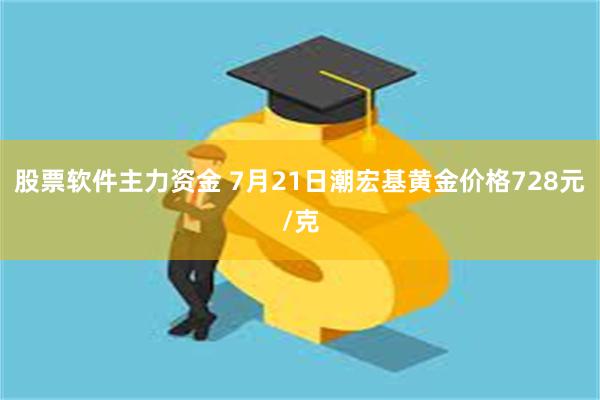 股票软件主力资金 7月21日潮宏基黄金价格728元/克